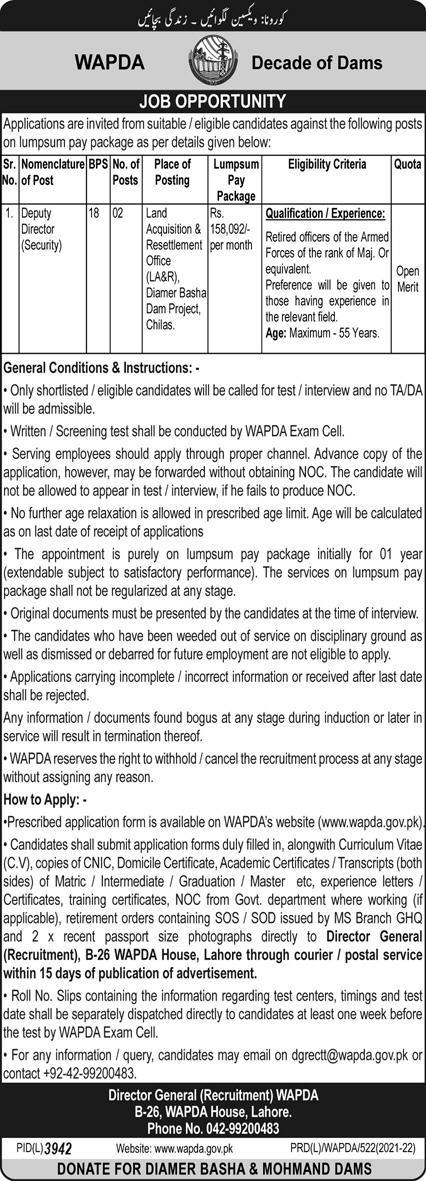 کورونا: ویکسین لگوائیں ۔ زندگی بچائیں

WAPDA Decade of Dams

JOB OPPORTUNITY

Applications are invited from suitable / eligible candidates against the following posts on lumpsum pay package as per details given below:

| Sr. No. | Nomenclature of Post | BPS | No. of Posts | Place of Posting | Lumpsum Pay Package | Eligibility Criteria | Quota |
|---|---|---|---|---|---|---|---|
| 1. | Deputy Director (Security) | 18 | 02 | Land Acquisition & Resettlement Office (LA&R), Diamer Basha Dam Project, Chilas. | Rs. 158,092/- per month | Qualification / Experience: Retired officers of the Armed Forces of the rank of Maj. Or equivalent. Preference will be given to those having experience in the relevant field. Age: Maximum - 55 Years. | Open Merit |

General Conditions & Instructions: -

• Only shortlisted / eligible candidates will be called for test / interview and no TA/DA will be admissible.

• Written / Screening test shall be conducted by WAPDA Exam Cell.

• Serving employees should apply through proper channel. Advance copy of the application, however, may be forwarded without obtaining NOC. The candidate will not be allowed to appear in test / interview, if he fails to produce NOC.

• No further age relaxation is allowed in prescribed age limit. Age will be calculated as on last date of receipt of applications

• The appointment is purely on lumpsum pay package initially for 01 year (extendable subject to satisfactory performance). The services on lumpsum pay package shall not be regularized at any stage.

• Original documents must be presented by the candidates at the time of interview.

• The candidates who have been weeded out of service on disciplinary ground as well as dismissed or debarred for future employment are not eligible to apply.

• Applications carrying incomplete / incorrect information or received after last date shall be rejected.

Any information / documents found bogus at any stage during induction or later in service will result in termination thereof.

• WAPDA reserves the right to withhold / cancel the recruitment process at any stage without assigning any reason.

How to Apply: -

•Prescribed application form is available on WAPDA's website (www.wapda.gov.pk).

• Candidates shall submit application forms duly filled in, alongwith Curriculum Vitae (C.V), copies of CNIC, Domicile Certificate, Academic Certificates / Transcripts (both sides) of Matric / Intermediate / Graduation / Master etc, experience letters / Certificates, training certificates, NOC from Govt. department where working (if applicable), retirement orders containing SOS / SOD issued by MS Branch GHQ and 2 x recent passport size photographs directly to Director General (Recruitment), B-26 WAPDA House, Lahore through courier / postal service within 15 days of publication of advertisement.

• Roll No. Slips containing the information regarding test centers, timings and test date shall be separately dispatched directly to candidates at least one week before the test by WAPDA Exam Cell.

• For any information / query, candidates may email on dgrectt@wapda.gov.pk or contact +92-42-99200483.

Director General (Recruitment) WAPDA
B-26, WAPDA House, Lahore.
Phone No. 042-99200483

PID(L)3942 Website: www.wapda.gov.pk PRD(L)/WAPDA/522(2021-22)

DONATE FOR DIAMER BASHA & MOHMAND DAMS